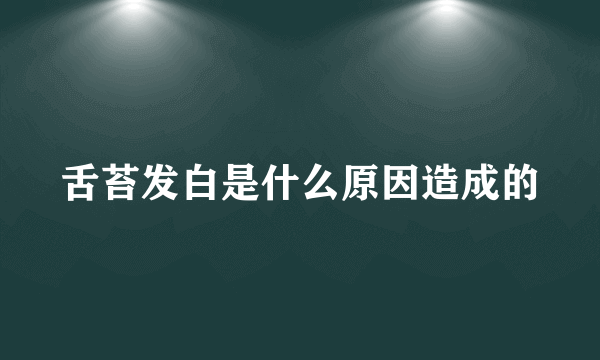 舌苔发白是什么原因造成的